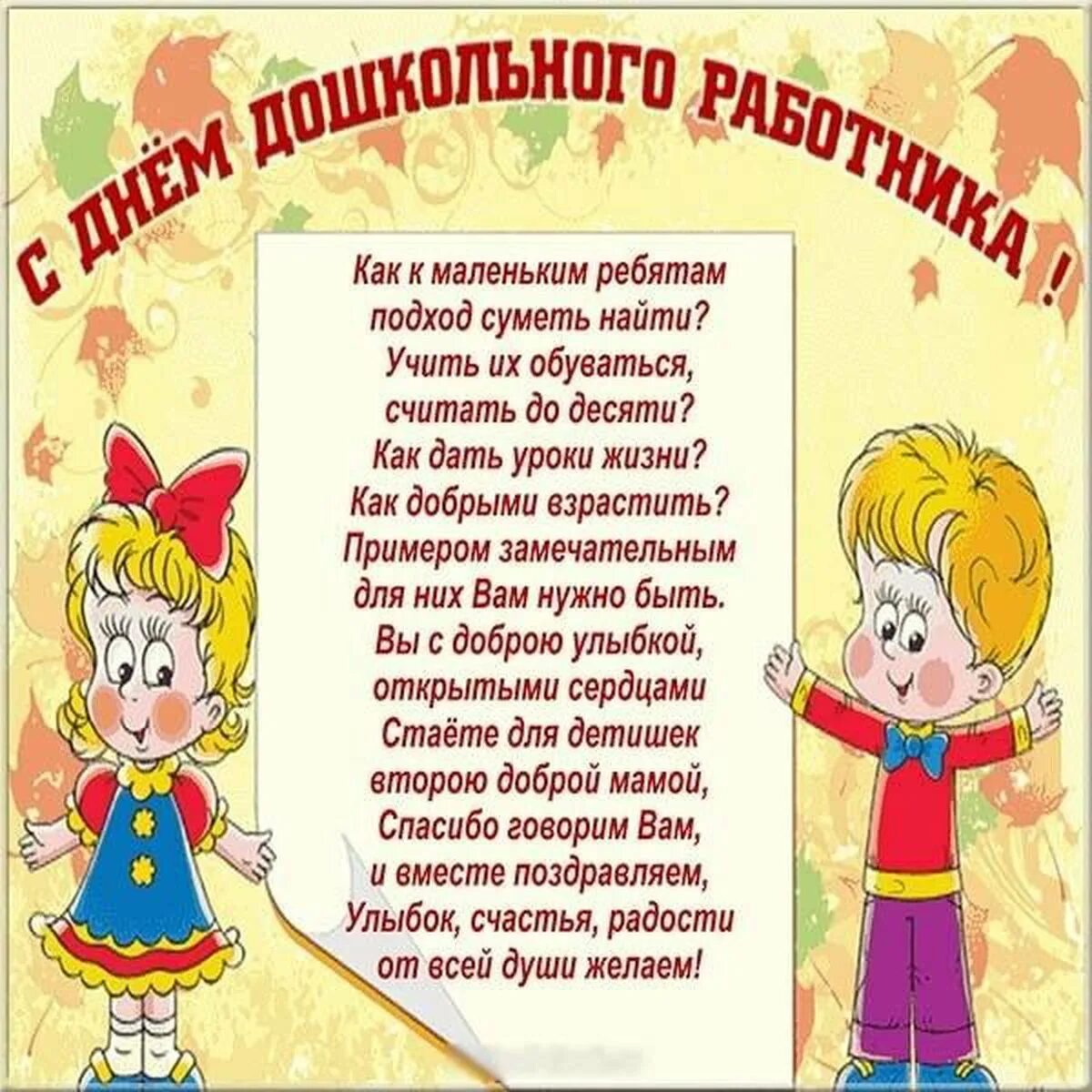 С ДНЁМ ДОШКОЛЬНОГО РАБОТНИКА!

Как к маленьким ребятам
подход суметь найти?
Учить их обуваться,
считать до десяти?
Как дать уроки жизни?
Как добрыми взрастить?
Примером замечательным
для них Вам нужно быть.
Вы с доброю улыбкой,
открытыми сердцами
Стаёте для детишек
второю доброй мамой,
Спасибо говорим Вам,
и вместе поздравляем,
Улыбок, счастья, радости
от всей души желаем!